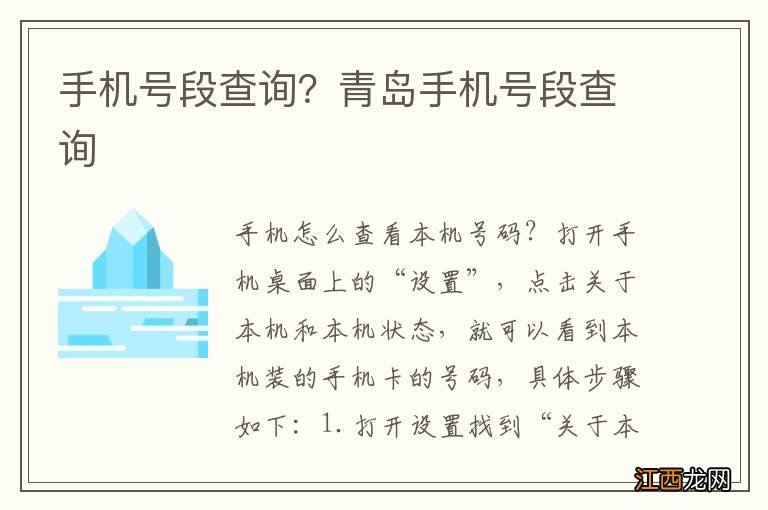 手机号段查询？青岛手机号段查询

手机怎么查看本机号码？打开手机桌面上的“设置”，点击关于本机和本机状态，就可以看到本机装的手机卡的号码，具体步骤如下：1. 打开设置找到“关于本

江西龙网